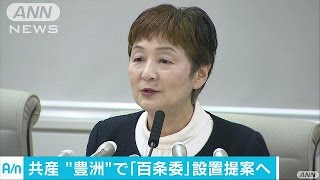 ANN
NEWS

A/n 共産 "豊洲"で「百条委」設置提案へ

ANN